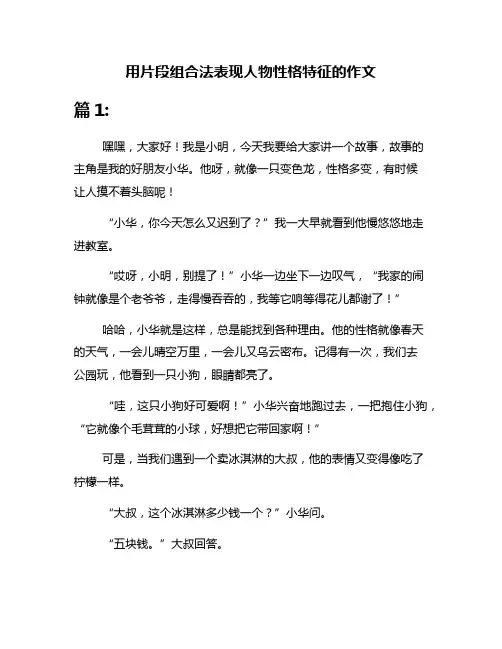 用片段组合法表现人物性格特征的作文

篇 1:

嘿嘿，大家好！我是小明，今天我要给大家讲一个故事，故事的主角是我的好朋友小华。他呀，就像一只变色龙，性格多变，有时候让人摸不着头脑呢！

“小华，你今天怎么又迟到了？”我一大早就看到他慢悠悠地走进教室。

“哎呀，小明，别提了！”小华一边坐下一边叹气，“我家的闹钟就像是个老爷爷，走得慢吞吞的，我等它响等得花儿都谢了！”

哈哈，小华就是这样，总是能找到各种理由。他的性格就像春天的天气，一会儿晴空万里，一会儿又乌云密布。记得有一次，我们去公园玩，他看到一只小狗，眼睛都亮了。

“哇，这只小狗好可爱啊！”小华兴奋地跑过去，一把抱住小狗，“它就像个毛茸茸的小球，好想把它带回家啊！”

可是，当我们遇到一个卖冰淇淋的大叔，他的表情又变得像吃了柠檬一样。

“大叔，这个冰淇淋多少钱一个？”小华问。

“五块钱。”大叔回答。